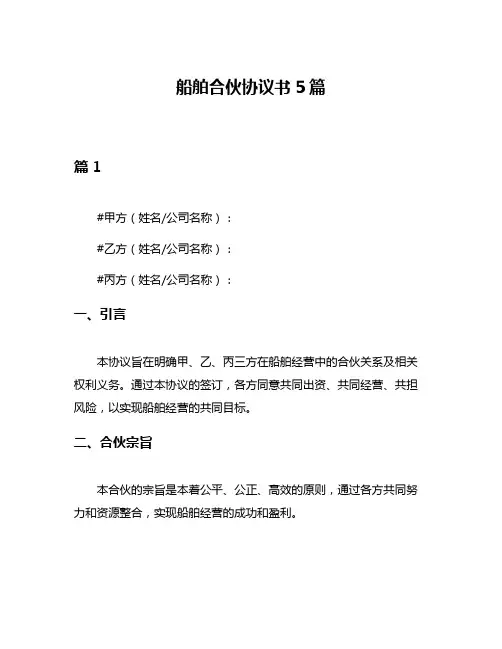 船舶合伙协议书 5 篇

篇 1

#甲方（姓名/公司名称）：

#乙方（姓名/公司名称）：

#丙方（姓名/公司名称）：

一、引言

本协议旨在明确甲、乙、丙三方在船舶经营中的合伙关系及相关权利义务。通过本协议的签订，各方同意共同出资、共同经营、共担风险，以实现船舶经营的共同目标。

二、合伙宗旨

本合伙的宗旨是本着公平、公正、高效的原则，通过各方共同努力和资源整合，实现船舶经营的成功和盈利。